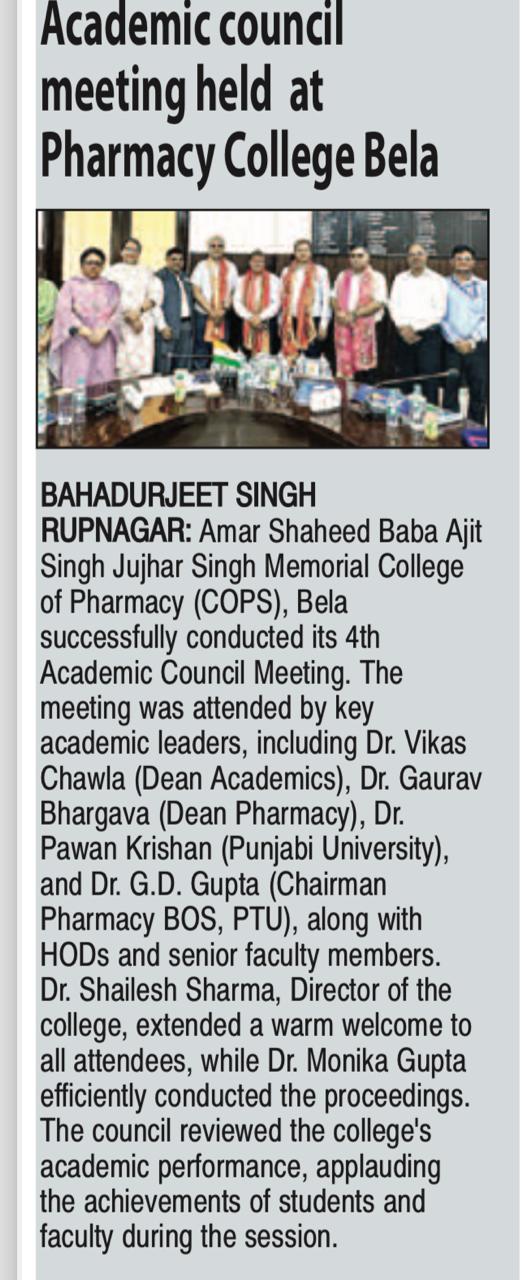 Academic council meeting held at Pharmacy College Bela

BAHADURJEET SINGH
RUPNAGAR: Amar Shaheed Baba Ajit Singh Jujhar Singh Memorial College of Pharmacy (COPS), Bela successfully conducted its 4th Academic Council Meeting. The meeting was attended by key academic leaders, including Dr. Vikas Chawla (Dean Academics), Dr. Gaurav Bhargava (Dean Pharmacy), Dr. Pawan Krishan (Punjabi University), and Dr. G.D. Gupta (Chairman Pharmacy BOS, PTU), along with HODs and senior faculty members. Dr. Shailesh Sharma, Director of the college, extended a warm welcome to all attendees, while Dr. Monika Gupta efficiently conducted the proceedings. The council reviewed the college's academic performance, applauding the achievements of students and faculty during the session.